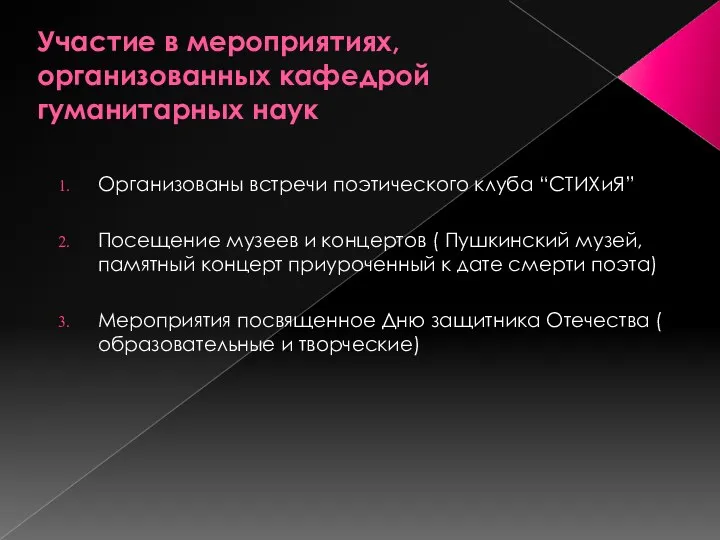 Участие в мероприятиях, организованных кафедрой гуманитарных наук

1. Организованы встречи поэтического клуба “СТИХиЯ”

2. Посещение музеев и концертов ( Пушкинский музей, памятный концерт приуроченный к дате смерти поэта)

3. Мероприятия посвященное Дню защитника Отечества ( образовательные и творческие)